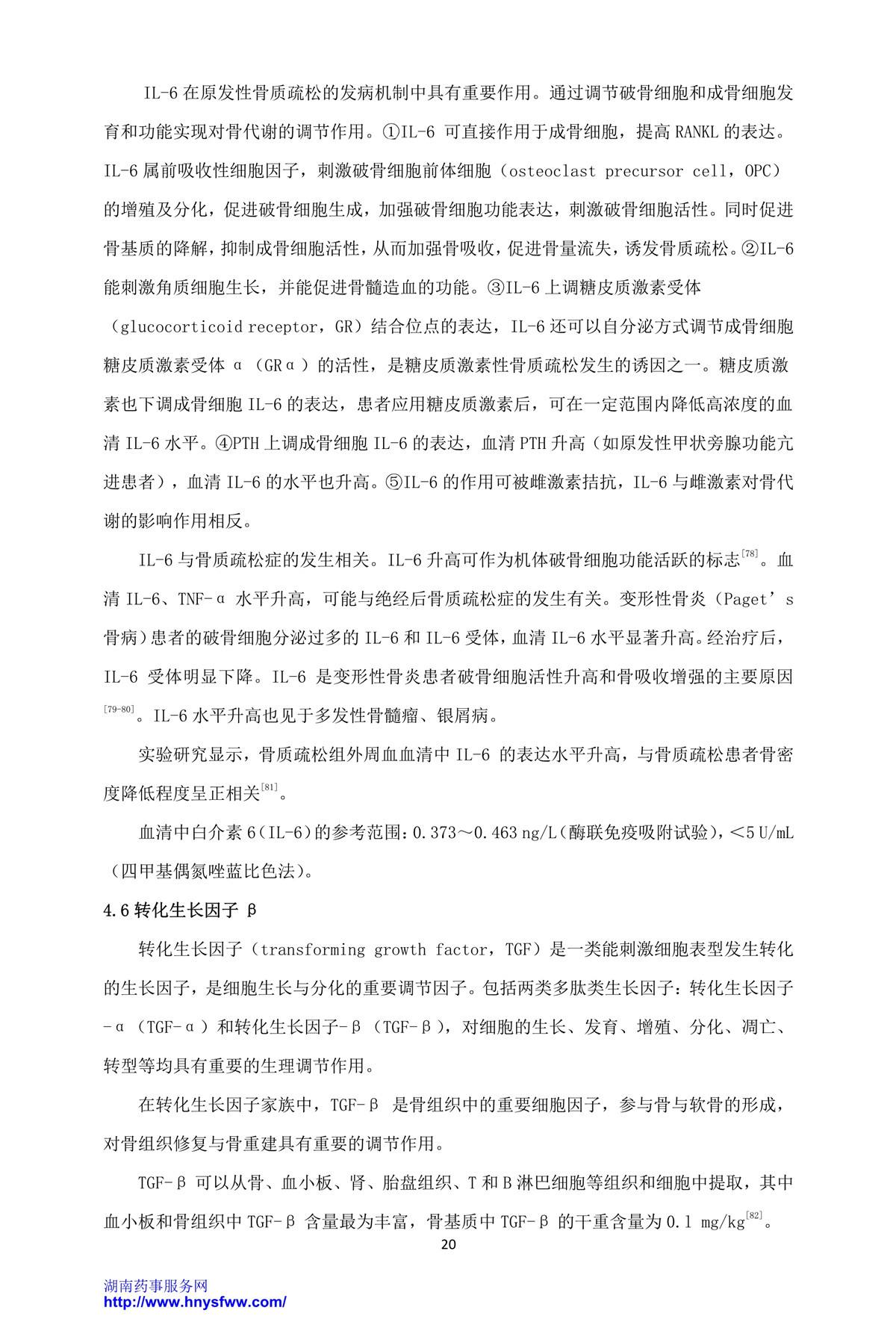 IL-6 在原发性骨质疏松的发病机制中具有重要作用。通过调节破骨细胞和成骨细胞发育和功能实现对骨代谢的调节作用。①IL-6 可直接作用于成骨细胞，提高 RANKL 的表达。IL-6 属前吸收性细胞因子，刺激破骨细胞前体细胞（osteoclast precursor cell，OPC）的增殖及分化，促进破骨细胞生成，加强破骨细胞功能表达，刺激破骨细胞活性。同时促进骨基质的降解，抑制成骨细胞活性，从而加强骨吸收，促进骨量流失，诱发骨质疏松。②IL-6 能刺激角质细胞生长，并能促进骨髓造血的功能。③IL-6 上调糖皮质激素受体（glucocorticoid receptor，GR）结合位点的表达，IL-6 还可以自分泌方式调节成骨细胞糖皮质激素受体 α（GRα）的活性，是糖皮质激素性骨质疏松发生的诱因之一。糖皮质激素也下调成骨细胞 IL-6 的表达，患者应用糖皮质激素后，可在一定范围内降低高浓度的血清 IL-6 水平。④PTH 上调成骨细胞 IL-6 的表达，血清 PTH 升高（如原发性甲状旁腺功能亢进患者），血清 IL-6 的水平也升高。⑤IL-6 的作用可被雌激素拮抗，IL-6 与雌激素对骨代谢的影响作用相反。

IL-6 与骨质疏松症的发生相关。IL-6 升高可作为机体破骨细胞功能活跃的标志$^{[78]}$。血清 IL-6、TNF-α 水平升高，可能与绝经后骨质疏松症的发生有关。变形性骨炎（Paget’s 骨病）患者的破骨细胞分泌过多的 IL-6 和 IL-6 受体，血清 IL-6 水平显著升高。经治疗后，IL-6 受体明显下降。IL-6 是变形性骨炎患者破骨细胞活性升高和骨吸收增强的主要原因$^{[79-80]}$。IL-6 水平升高也见于多发性骨髓瘤、银屑病。

实验研究显示，骨质疏松组外周血血清中 IL-6 的表达水平升高，与骨质疏松患者骨密度降低程度呈正相关$^{[81]}$。

血清中白介素 6（IL-6）的参考范围：0.373～0.463 ng/L（酶联免疫吸附试验），<5 U/mL（四甲基偶氮唑蓝比色法）。

4.6 转化生长因子 β

转化生长因子（transforming growth factor，TGF）是一类能刺激细胞表型发生转化的生长因子，是细胞生长与分化的重要调节因子。包括两类多肽类生长因子：转化生长因子-α（TGF-α）和转化生长因子-β（TGF-β），对细胞的生长、发育、增殖、分化、凋亡、转型等均具有重要的生理调节作用。

在转化生长因子家族中，TGF-β 是骨组织中的重要细胞因子，参与骨与软骨的形成，对骨组织修复与骨重建具有重要的调节作用。

TGF-β 可以从骨、血小板、肾、胎盘组织、T 和 B 淋巴细胞等组织和细胞中提取，其中血小板和骨组织中 TGF-β 含量最为丰富，骨基质中 TGF-β 的干重含量为 0.1 mg/kg$^{[82]}$。

20

湖南药事服务网
http://www.hnysfww.com/